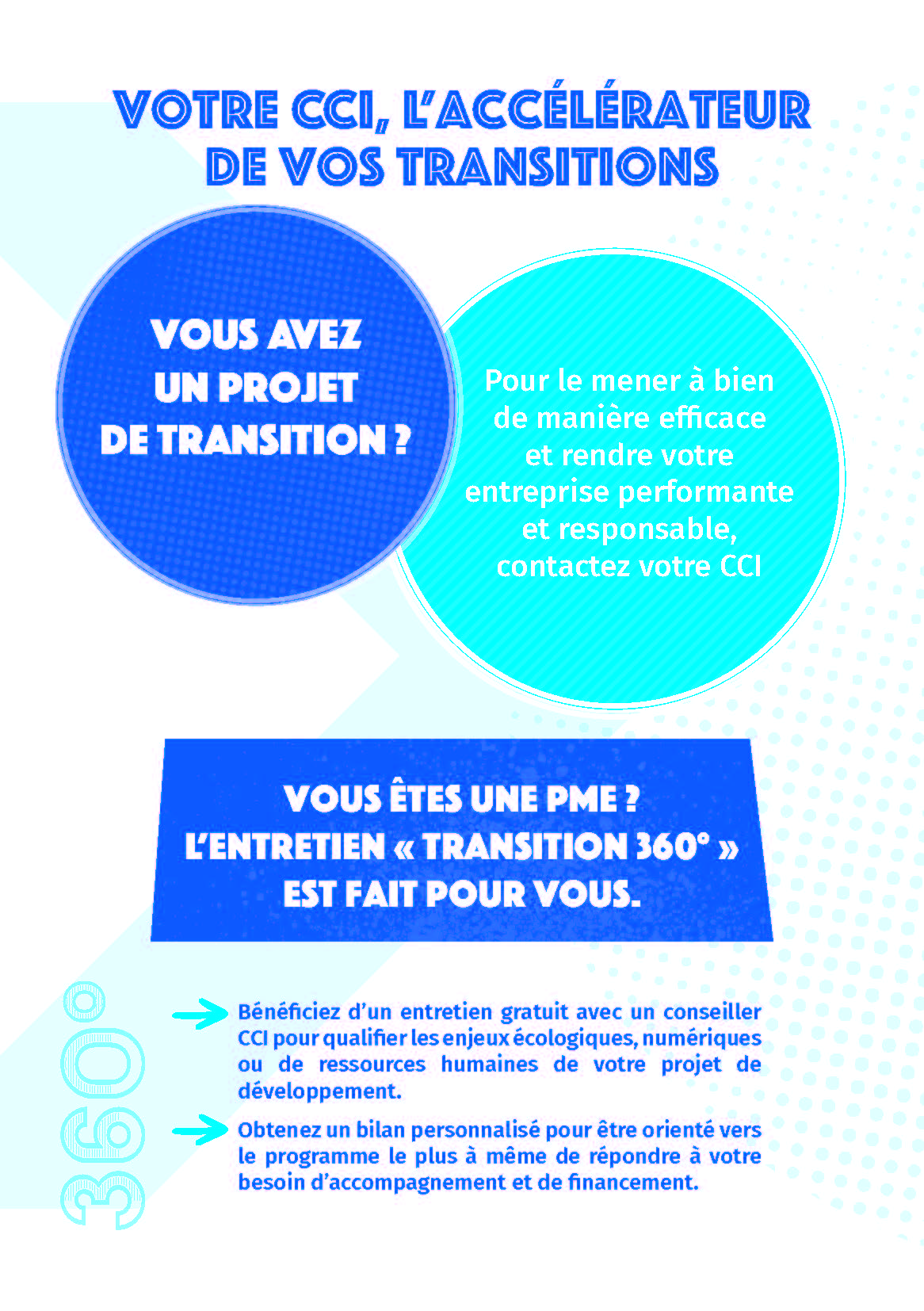 VOTRE CCI, L'ACCÉLÉRATEUR DE VOS TRANSITIONS

VOUS AVEZ UN PROJET DE TRANSITION ?

Pour le mener à bien de manière efficace et rendre votre entreprise performante et responsable, contactez votre CCI

VOUS ÊTES UNE PME ?
L'ENTRETIEN « TRANSITION 360° » EST FAIT POUR VOUS.

360°

Bénéficiez d'un entretien gratuit avec un conseiller CCI pour qualifier les enjeux écologiques, numériques ou de ressources humaines de votre projet de développement.

Obtenez un bilan personnalisé pour être orienté vers le programme le plus à même de répondre à votre besoin d'accompagnement et de financement.